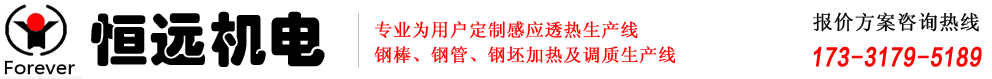 Forever

恒远机电

专业为用户定制感应透热生产线
钢棒、钢管、钢坯加热及调质生产线

报价方案咨询热线
173-3179-5189